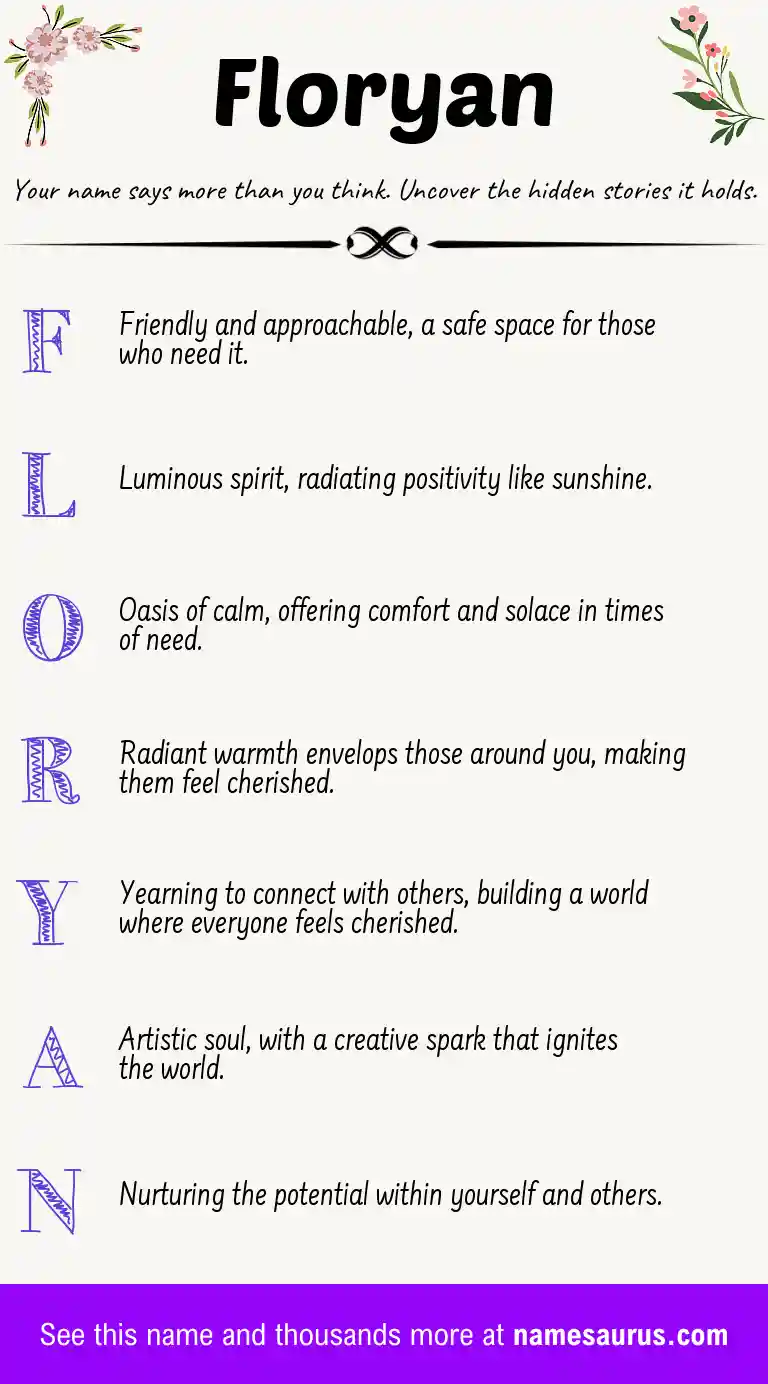 Floryan

Your name says more than you think. Uncover the hidden stories it holds.

F Friendly and approachable, a safe space for those who need it.

L Luminous spirit, radiating positivity like sunshine.

O Oasis of calm, offering comfort and solace in times of need.

R Radiant warmth envelops those around you, making them feel cherished.

Y Yearning to connect with others, building a world where everyone feels cherished.

A Artistic soul, with a creative spark that ignites the world.

N Nurturing the potential within yourself and others.

See this name and thousands more at namesaurus.com